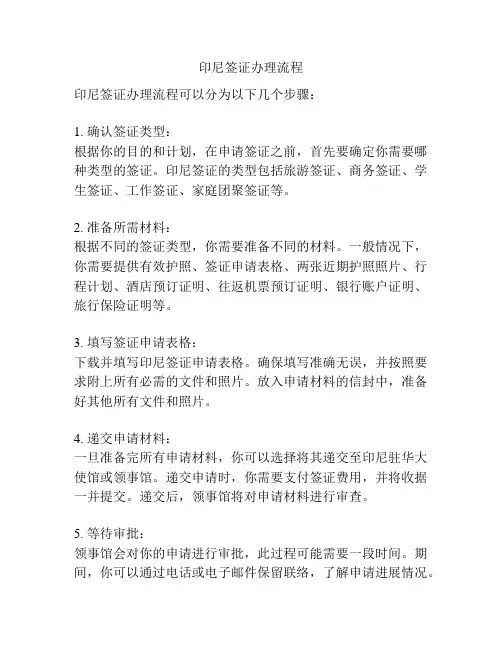 印尼签证办理流程

印尼签证办理流程可以分为以下几个步骤：

1. 确认签证类型：
根据你的目的和计划，在申请签证之前，首先要确定你需要哪种类型的签证。印尼签证的类型包括旅游签证、商务签证、学生签证、工作签证、家庭团聚签证等。

2. 准备所需材料：
根据不同的签证类型，你需要准备不同的材料。一般情况下，你需要提供有效护照、签证申请表格、两张近期护照照片、行程计划、酒店预订证明、往返机票预订证明、银行账户证明、旅行保险证明等。

3. 填写签证申请表格：
下载并填写印尼签证申请表格。确保填写准确无误，并按照要求附上所有必需的文件和照片。放入申请材料的信封中，准备好其他所有文件和照片。

4. 递交申请材料：
一旦准备完所有申请材料，你可以选择将其递交至印尼驻华大使馆或领事馆。递交申请时，你需要支付签证费用，并将收据一并提交。递交后，领事馆将对申请材料进行审查。

5. 等待审批：
领事馆会对你的申请进行审批，此过程可能需要一段时间。期间，你可以通过电话或电子邮件保留联络，了解申请进展情况。